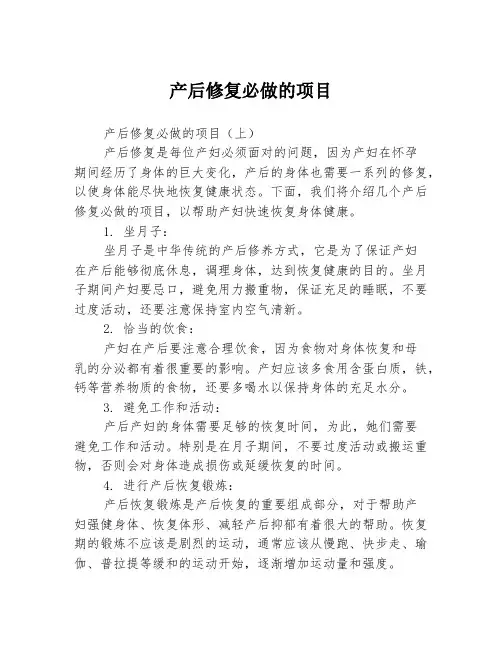 产后修复必做的项目

产后修复必做的项目（上）

产后修复是每位产妇必须面对的问题，因为产妇在怀孕期间经历了身体的巨大变化，产后的身体也需要一系列的修复，以使身体能尽快地恢复健康状态。下面，我们将介绍几个产后修复必做的项目，以帮助产妇快速恢复身体健康。

1. 坐月子：

坐月子是中华传统的产后修养方式，它是为了保证产妇在产后能够彻底休息，调理身体，达到恢复健康的目的。坐月子期间产妇要忌口，避免用力搬重物，保证充足的睡眠，不要过度活动，还要注意保持室内空气清新。

2. 恰当的饮食：

产妇在产后要注意合理饮食，因为食物对身体恢复和母乳的分泌都有着很重要的影响。产妇应该多食用含蛋白质，铁，钙等营养物质的食物，还要多喝水以保持身体的充足水分。

3. 避免工作和活动：

产后产妇的身体需要足够的恢复时间，为此，她们需要避免工作和活动。特别是在月子期间，不要过度活动或搬运重物，否则会对身体造成损伤或延缓恢复的时间。

4. 进行产后恢复锻炼：

产后恢复锻炼是产后恢复的重要组成部分，对于帮助产妇强健身体、恢复体形、减轻产后抑郁有着很大的帮助。恢复期的锻炼不应该是剧烈的运动，通常应该从慢跑、快步走、瑜伽、普拉提等缓和的运动开始，逐渐增加运动量和强度。